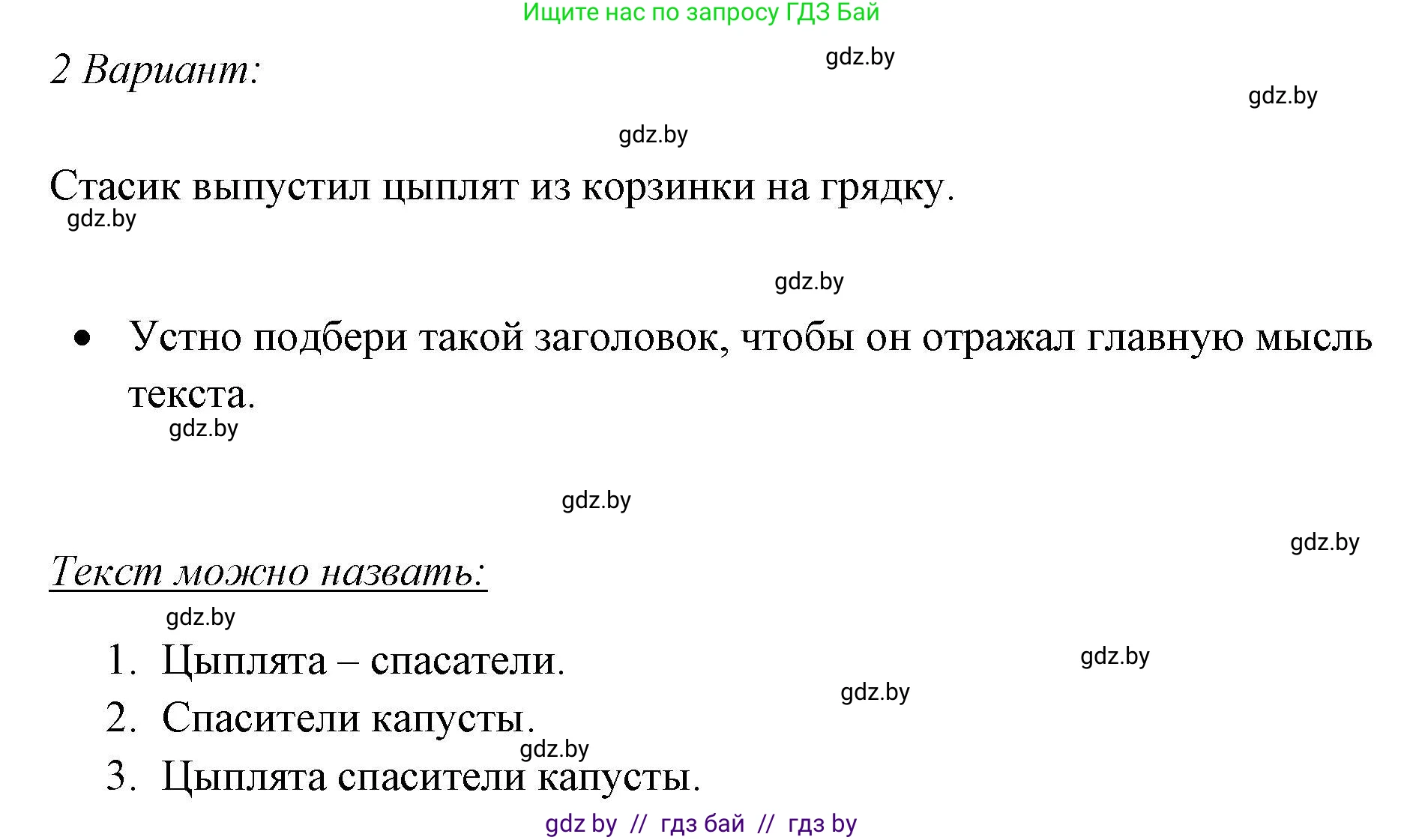 Ищите нас по запросу ГДЗ Бай

2 Вариант:

gdz.by

gdz.by

gdz.by

Стасик выпустил цыплят из корзинки на грядку.

gdz.by

gdz.by

• Устно подбери такой заголовок, чтобы он отражал главную мысль текста.

gdz.by

gdz.by

gdz.by

Текст можно назвать:

gdz.by

1. Цыплята – спасатели.

gdz.by

gdz.by

2. Спасители капусты.

gdz.by

3. Цыплята спасители капусты.

gdz by // гдз бай // гдз by